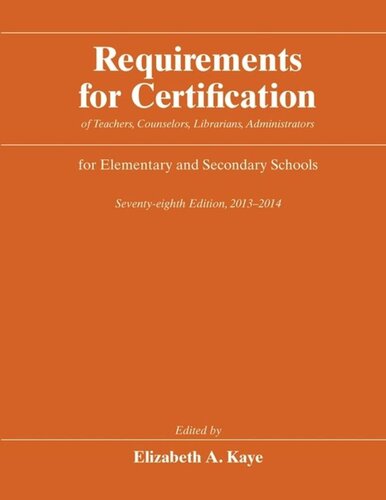 Requirements for Certification

of Teachers, Counselors, Librarians, Administrators

for Elementary and Secondary Schools

Seventy-eighth Edition, 2013–2014

Edited by

Elizabeth A. Kaye